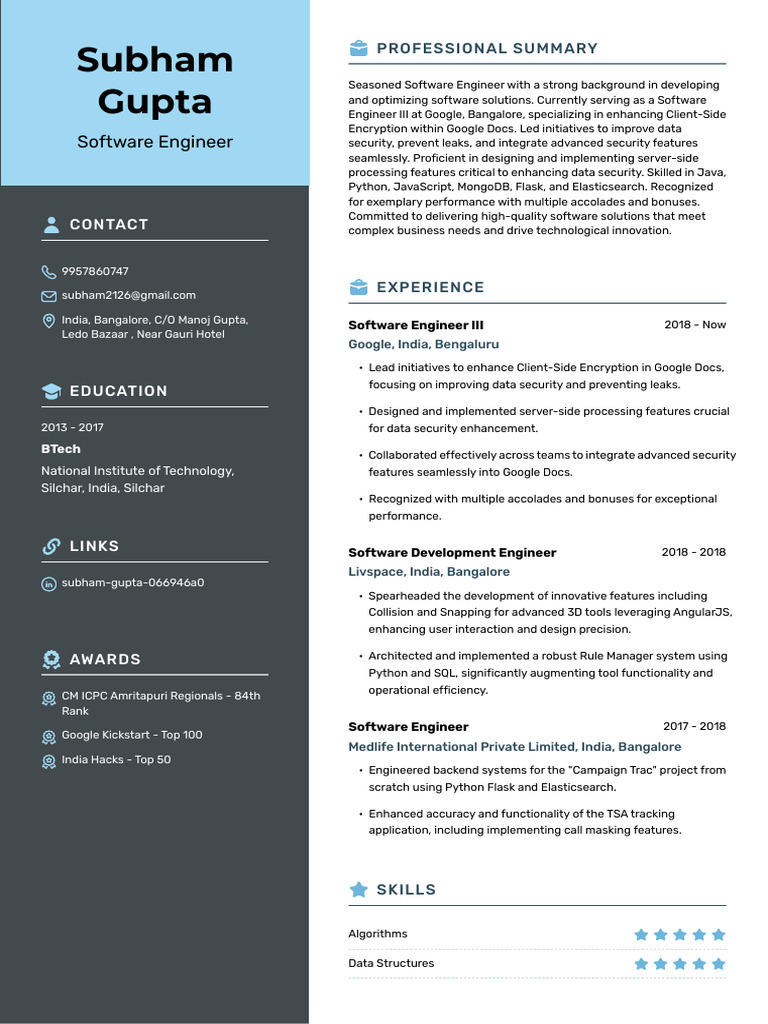 Subham Gupta

Software Engineer

CONTACT

9957860747

subham2126@gmail.com

India, Bangalore, C/O Manoj Gupta, Ledo Bazaar , Near Gauri Hotel

EDUCATION

2013 - 2017

BTech

National Institute of Technology, Silchar, India, Silchar

LINKS

subham-gupta-066946a0

AWARDS

CM ICPC Amritapuri Regionals - 84th Rank

Google Kickstart - Top 100

India Hacks - Top 50

PROFESSIONAL SUMMARY

Seasoned Software Engineer with a strong background in developing and optimizing software solutions. Currently serving as a Software Engineer III at Google, Bangalore, specializing in enhancing Client-Side Encryption within Google Docs. Led initiatives to improve data security, prevent leaks, and integrate advanced security features seamlessly. Proficient in designing and implementing server-side processing features critical to enhancing data security. Skilled in Java, Python, JavaScript, MongoDB, Flask, and Elasticsearch. Recognized for exemplary performance with multiple accolades and bonuses. Committed to delivering high-quality software solutions that meet complex business needs and drive technological innovation.

EXPERIENCE

Software Engineer III
2018 - Now
Google, India, Bengaluru

• Lead initiatives to enhance Client-Side Encryption in Google Docs, focusing on improving data security and preventing leaks.
• Designed and implemented server-side processing features crucial for data security enhancement.
• Collaborated effectively across teams to integrate advanced security features seamlessly into Google Docs.
• Recognized with multiple accolades and bonuses for exceptional performance.

Software Development Engineer
2018 - 2018
Livspace, India, Bangalore

• Spearheaded the development of innovative features including Collision and Snapping for advanced 3D tools leveraging AngularJS, enhancing user interaction and design precision.
• Architected and implemented a robust Rule Manager system using Python and SQL, significantly augmenting tool functionality and operational efficiency.

Software Engineer
2017 - 2018
Medlife International Private Limited, India, Bangalore

• Engineered backend systems for the "Campaign Trac" project from scratch using Python Flask and Elasticsearch.
• Enhanced accuracy and functionality of the TSA tracking application, including implementing call masking features.

SKILLS

Algorithms

Data Structures